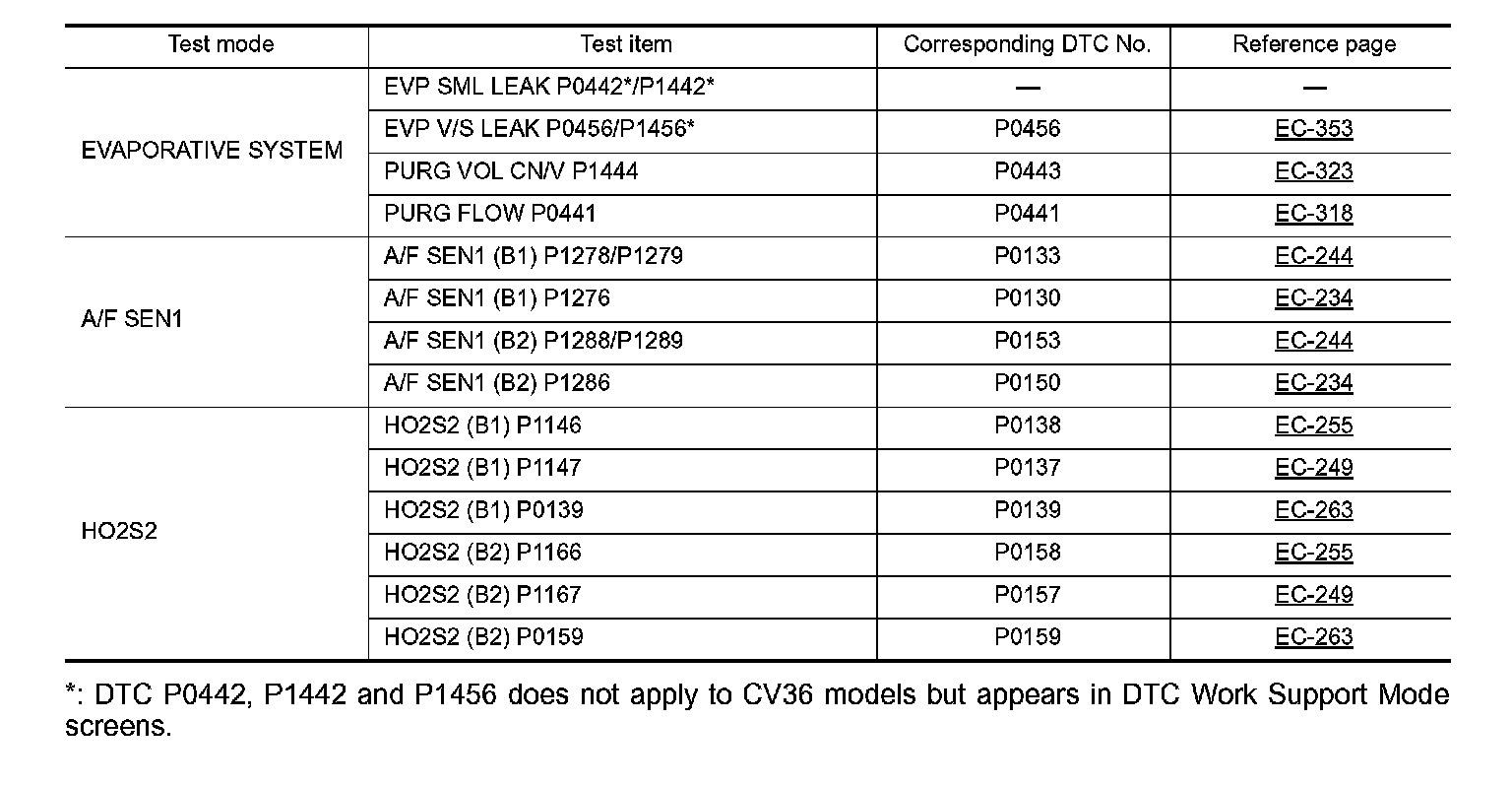 | Test mode | Test item | Corresponding DTC No. | Reference page |
|---|---|---|---|
| EVAPORATIVE SYSTEM | EVP SML LEAK P0442*/P1442* | — | — |
| | EVP V/S LEAK P0456/P1456* | P0456 | EC-353 |
| | PURG VOL CN/V P1444 | P0443 | EC-323 |
| | PURG FLOW P0441 | P0441 | EC-318 |
| A/F SEN1 | A/F SEN1 (B1) P1278/P1279 | P0133 | EC-244 |
| | A/F SEN1 (B1) P1276 | P0130 | EC-234 |
| | A/F SEN1 (B2) P1288/P1289 | P0153 | EC-244 |
| | A/F SEN1 (B2) P1286 | P0150 | EC-234 |
| HO2S2 | HO2S2 (B1) P1146 | P0138 | EC-255 |
| | HO2S2 (B1) P1147 | P0137 | EC-249 |
| | HO2S2 (B1) P0139 | P0139 | EC-263 |
| | HO2S2 (B2) P1166 | P0158 | EC-255 |
| | HO2S2 (B2) P1167 | P0157 | EC-249 |
| | HO2S2 (B2) P0159 | P0159 | EC-263 |

*: DTC P0442, P1442 and P1456 does not apply to CV36 models but appears in DTC Work Support Mode screens.